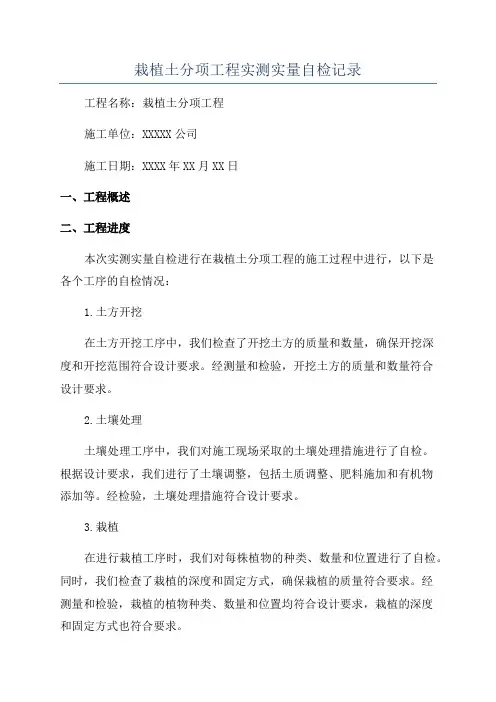 栽植土分项工程实测实量自检记录

工程名称：栽植土分项工程

施工单位：XXXXX 公司

施工日期：XXXX 年 XX 月 XX 日

一、工程概述

二、工程进度

本次实测实量自检进行在栽植土分项工程的施工过程中进行，以下是各个工序的自检情况：

1.土方开挖

在土方开挖工序中，我们检查了开挖土方的质量和数量，确保开挖深度和开挖范围符合设计要求。经测量和检验，开挖土方的质量和数量符合设计要求。

2.土壤处理

土壤处理工序中，我们对施工现场采取的土壤处理措施进行了自检。根据设计要求，我们进行了土壤调整，包括土质调整、肥料施加和有机物添加等。经检验，土壤处理措施符合设计要求。

3.栽植

在进行栽植工序时，我们对每株植物的种类、数量和位置进行了自检。同时，我们检查了栽植的深度和固定方式，确保栽植的质量符合要求。经测量和检验，栽植的植物种类、数量和位置均符合设计要求，栽植的深度和固定方式也符合要求。